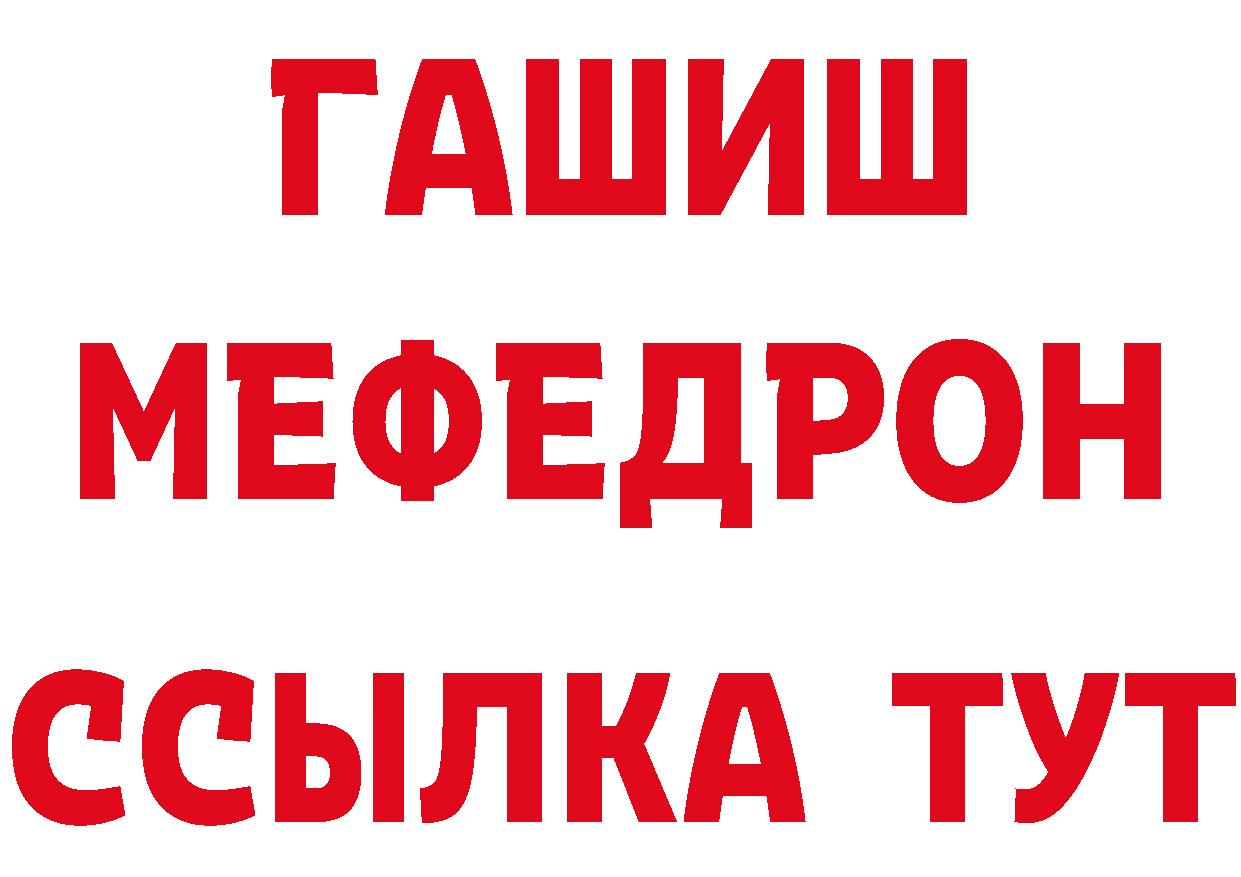 ГАШИШ
МЕФЕДРОН
ССЫЛКА ТУТ